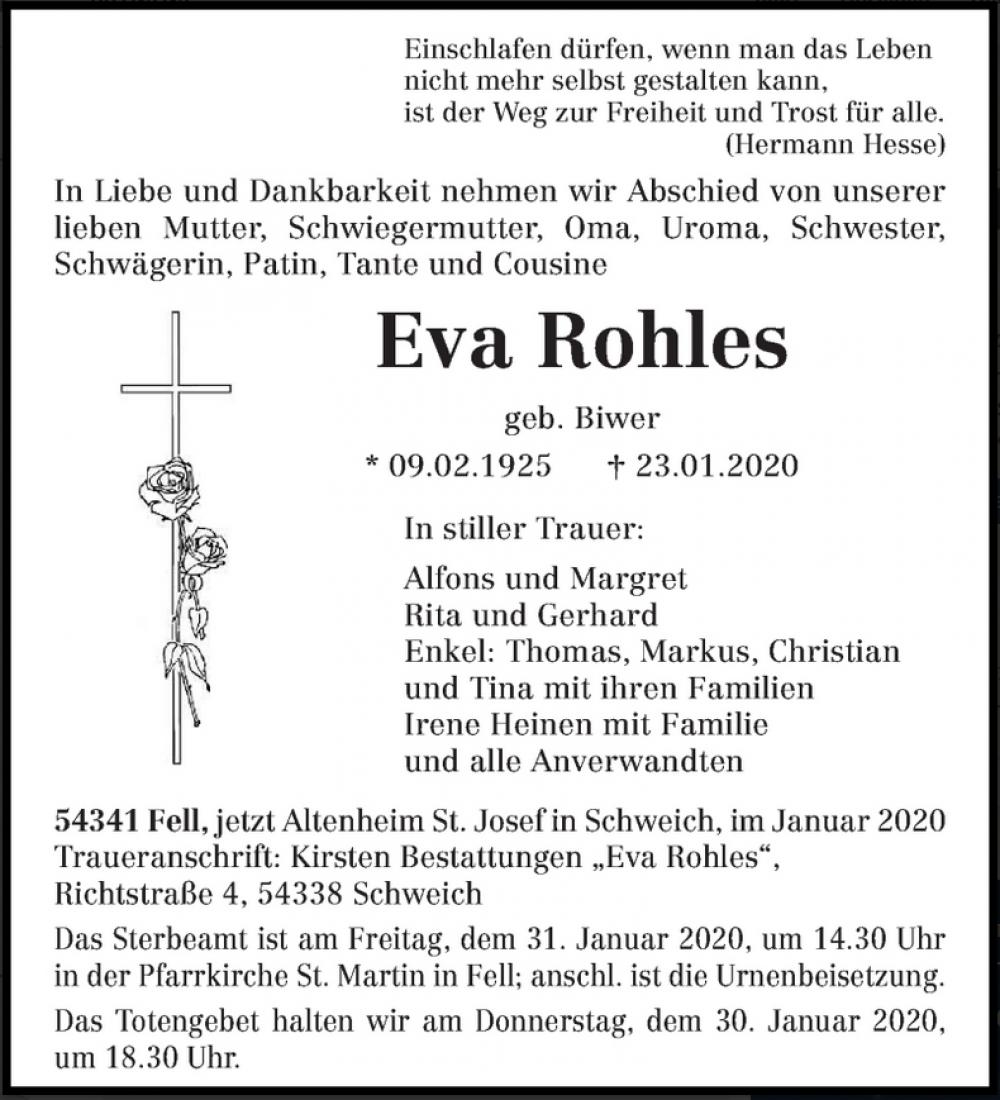 Einschlafen dürfen, wenn man das Leben
nicht mehr selbst gestalten kann,
ist der Weg zur Freiheit und Trost für alle.
(Hermann Hesse)

In Liebe und Dankbarkeit nehmen wir Abschied von unserer lieben Mutter, Schwiegermutter, Oma, Uroma, Schwester, Schwägerin, Patin, Tante und Cousine

Eva Rohles

geb. Biwer

* 09.02.1925 † 23.01.2020

In stiller Trauer:

Alfons und Margret
Rita und Gerhard
Enkel: Thomas, Markus, Christian
und Tina mit ihren Familien
Irene Heinen mit Familie
und alle Anverwandten

54341 Fell, jetzt Altenheim St. Josef in Schweich, im Januar 2020
Traueranschrift: Kirsten Bestattungen „Eva Rohles“,
Richtstraße 4, 54338 Schweich

Das Sterbeamt ist am Freitag, dem 31. Januar 2020, um 14.30 Uhr in der Pfarrkirche St. Martin in Fell; anschl. ist die Urnenbeisetzung.

Das Totengebet halten wir am Donnerstag, dem 30. Januar 2020, um 18.30 Uhr.